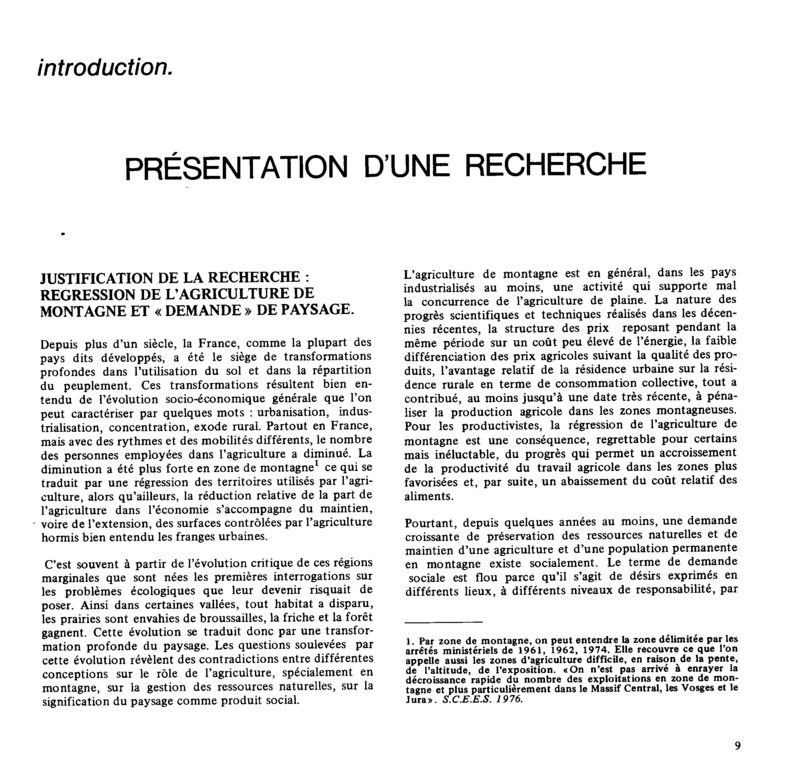 introduction.

PRÉSENTATION D'UNE RECHERCHE

JUSTIFICATION DE LA RECHERCHE : REGRESSION DE L'AGRICULTURE DE MONTAGNE ET « DEMANDE » DE PAYSAGE.

Depuis plus d'un siècle, la France, comme la plupart des pays dits développés, a été le siège de transformations profondes dans l'utilisation du sol et dans la répartition du peuplement. Ces transformations résultent bien entendu de l'évolution socio-économique générale que l'on peut caractériser par quelques mots : urbanisation, industrialisation, concentration, exode rural. Partout en France, mais avec des rythmes et des mobilités différents, le nombre des personnes employées dans l'agriculture a diminué. La diminution a été plus forte en zone de montagne$^1$ ce qui se traduit par une régression des territoires utilisés par l'agriculture, alors qu'ailleurs, la réduction relative de la part de l'agriculture dans l'économie s'accompagne du maintien, voire de l'extension, des surfaces contrôlées par l'agriculture hormis bien entendu les franges urbaines.

C'est souvent à partir de l'évolution critique de ces régions marginales que sont nées les premières interrogations sur les problèmes écologiques que leur devenir risquait de poser. Ainsi dans certaines vallées, tout habitat a disparu, les prairies sont envahies de broussailles, la friche et la forêt gagnent. Cette évolution se traduit donc par une transformation profonde du paysage. Les questions soulevées par cette évolution révèlent des contradictions entre différentes conceptions sur le rôle de l'agriculture, spécialement en montagne, sur la gestion des ressources naturelles, sur la signification du paysage comme produit social.

L'agriculture de montagne est en général, dans les pays industrialisés au moins, une activité qui supporte mal la concurrence de l'agriculture de plaine. La nature des progrès scientifiques et techniques réalisés dans les décennies récentes, la structure des prix reposant pendant la même période sur un coût peu élevé de l'énergie, la faible différenciation des prix agricoles suivant la qualité des produits, l'avantage relatif de la résidence urbaine sur la résidence rurale en terme de consommation collective, tout a contribué, au moins jusqu'à une date très récente, à pénaliser la production agricole dans les zones montagneuses. Pour les productivistes, la régression de l'agriculture de montagne est une conséquence, regrettable pour certains mais inéluctable, du progrès qui permet un accroissement de la productivité du travail agricole dans les zones plus favorisées et, par suite, un abaissement du coût relatif des aliments.

Pourtant, depuis quelques années au moins, une demande croissante de préservation des ressources naturelles et de maintien d'une agriculture et d'une population permanente en montagne existe socialement. Le terme de demande sociale est flou parce qu'il s'agit de désirs exprimés en différents lieux, à différents niveaux de responsabilité, par

1. Par zone de montagne, on peut entendre la zone délimitée par les arrêtés ministériels de 1961, 1962, 1974. Elle recouvre ce que l'on appelle aussi les zones d'agriculture difficile, en raison de la pente, de l'altitude, de l'exposition. «On n'est pas arrivé à enrayer la décroissance rapide du nombre des exploitations en zone de montagne et plus particulièrement dans le Massif Central, les Vosges et le Jura». S.C.E.E.S. 1976.

9